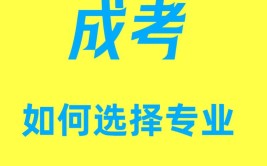 成考

如何选择专业